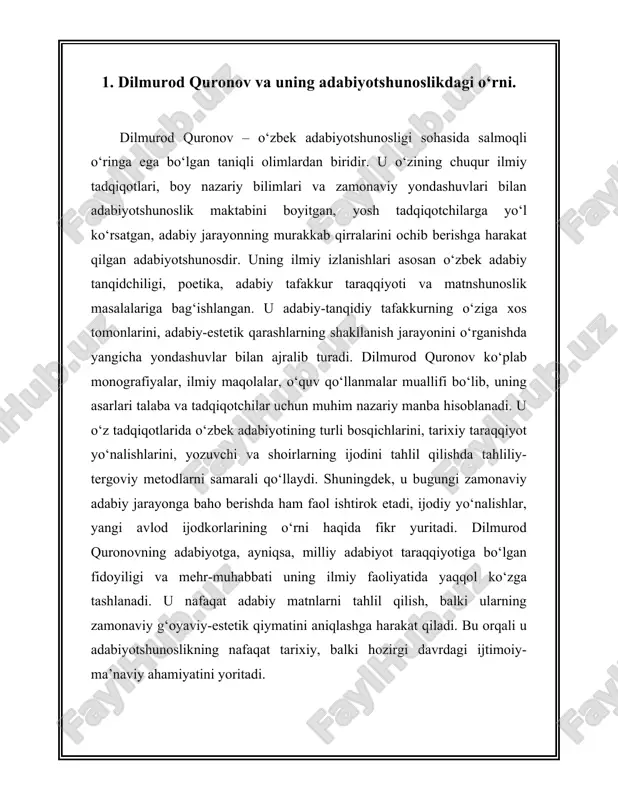 1. Dilmurod Quronov va uning adabiyotshunoslikdagi o‘rni.

Dilmurod Quronov – o‘zbek adabiyotshunosligi sohasida salmoqli o‘ringa ega bo‘lgan taniqli olimlardan biridir. U o‘zining chuqur ilmiy tadqiqotlari, boy nazariy bilimlari va zamonaviy yondashuvlari bilan adabiyotshunoslik maktabini boyitgan, yosh tadqiqotchilarga yo‘l ko‘rsatgan, adabiy jarayonning murakkab qirralarini ochib berishga harakat qilgan adabiyotshunosdir. Uning ilmiy izlanishlari asosan o‘zbek adabiy tanqidchiligi, poetika, adabiy tafakkur taraqqiyoti va matnshunoslik masalalariga bag‘ishlangan. U adabiy-tanqidiy tafakkurning o‘ziga xos tomonlarini, adabiy-estetik qarashlarning shakllanish jarayonini o‘rganishda yangicha yondashuvlar bilan ajralib turadi. Dilmurod Quronov ko‘plab monografiyalar, ilmiy maqolalar, o‘quv qo‘llanmalar muallifi bo‘lib, uning asarlari talaba va tadqiqotchilar uchun muhim nazariy manba hisoblanadi. U o‘z tadqiqotlarida o‘zbek adabiyotining turli bosqichlarini, tarixiy taraqqiyot yo‘nalishlarini, yozuvchi va shoirlarning ijodini tahlil qilishda tahliliy-tergoviy metodlarni samarali qo‘llaydi. Shuningdek, u bugungi zamonaviy adabiy jarayonga baho berishda ham faol ishtirok etadi, ijodiy yo‘nalishlar, yangi avlod ijodkorlarining o‘rni haqida fikr yuritadi. Dilmurod Quronovning adabiyotga, ayniqsa, milliy adabiyot taraqqiyotiga bo‘lgan fidoyiligi va mehr-muhabbati uning ilmiy faoliyatida yaqqol ko‘zga tashlanadi. U nafaqat adabiy matnlarni tahlil qilish, balki ularning zamonaviy g‘oyaviy-estetik qiymatini aniqlashga harakat qiladi. Bu orqali u adabiyotshunoslikning nafaqat tarixiy, balki hozirgi davrdagi ijtimoiy-ma’naviy ahamiyatini yoritadi.

FaylHub.uz